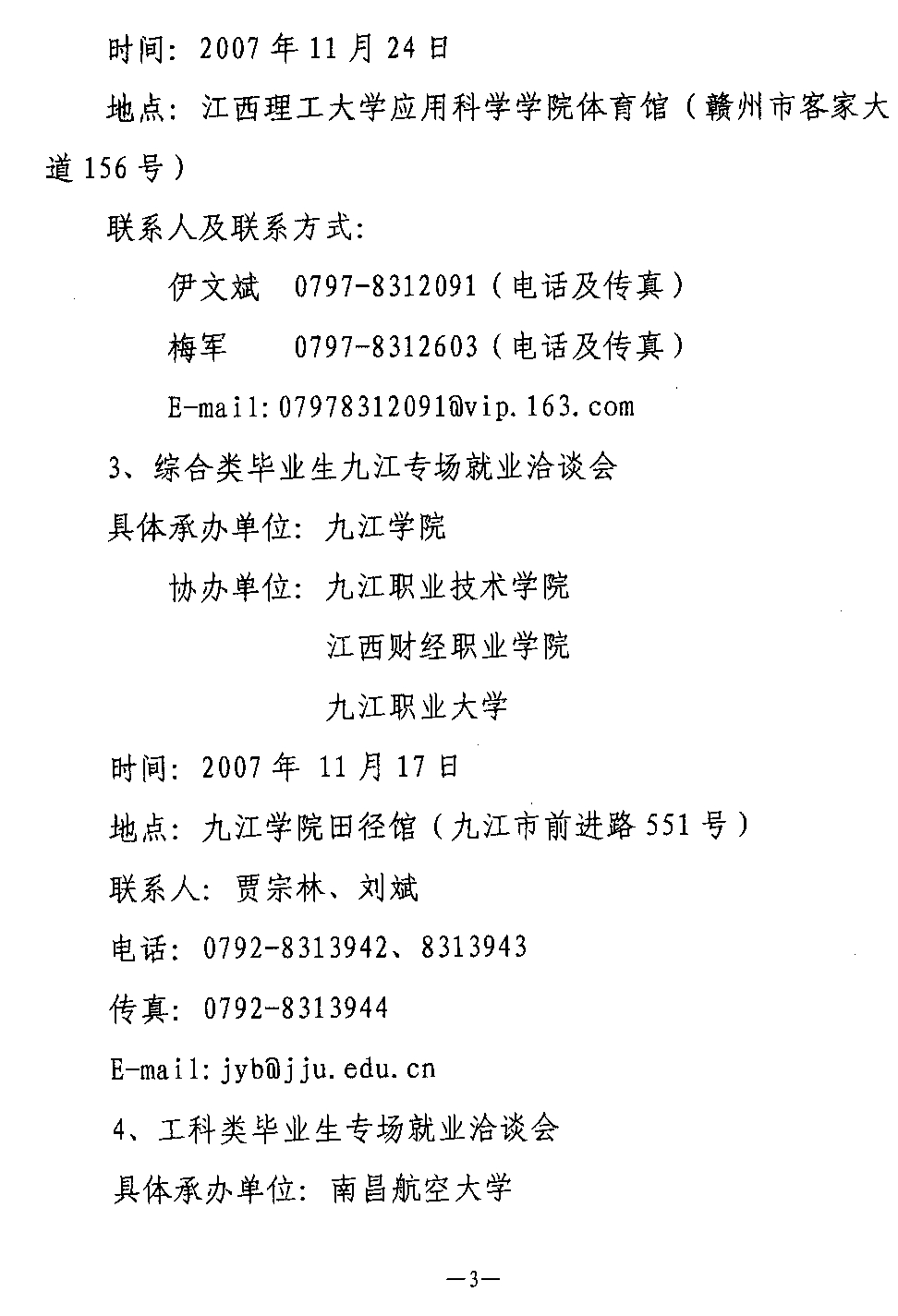 时间：2007 年 11 月 24 日

地点：江西理工大学应用科学学院体育馆（赣州市客家大道 156 号）

联系人及联系方式：

伊文斌　0797-8312091（电话及传真）

梅军　　0797-8312603（电话及传真）

E-mail:07978312091@vip.163.com

3、综合类毕业生九江专场就业洽谈会

具体承办单位：九江学院

协办单位：九江职业技术学院

江西财经职业学院

九江职业大学

时间：2007 年 11 月 17 日

地点：九江学院田径馆（九江市前进路 551 号）

联系人：贾宗林、刘斌

电话：0792-8313942、8313943

传真：0792-8313944

E-mail:jyb@jju.edu.cn

4、工科类毕业生专场就业洽谈会

具体承办单位：南昌航空大学

—3—